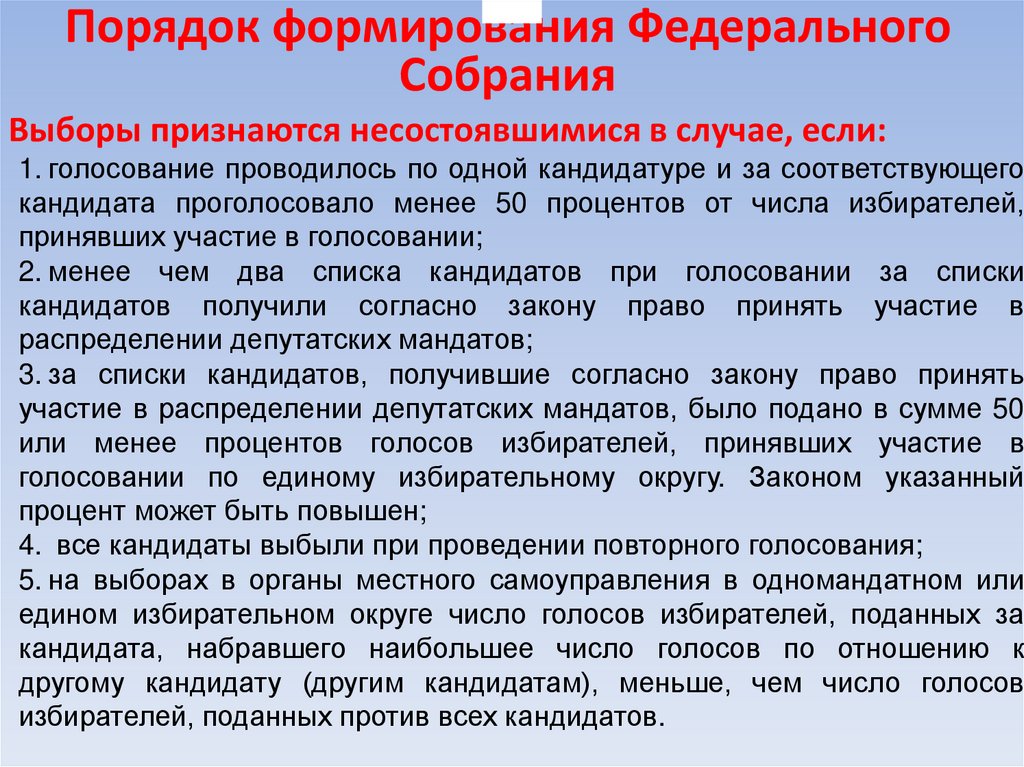 Порядок формирования Федерального Собрания

Выборы признаются несостоявшимися в случае, если:

1. голосование проводилось по одной кандидатуре и за соответствующего кандидата проголосовало менее 50 процентов от числа избирателей, принявших участие в голосовании;

2. менее чем два списка кандидатов при голосовании за списки кандидатов получили согласно закону право принять участие в распределении депутатских мандатов;

3. за списки кандидатов, получившие согласно закону право принять участие в распределении депутатских мандатов, было подано в сумме 50 или менее процентов голосов избирателей, принявших участие в голосовании по единому избирательному округу. Законом указанный процент может быть повышен;

4. все кандидаты выбыли при проведении повторного голосования;

5. на выборах в органы местного самоуправления в одномандатном или едином избирательном округе число голосов избирателей, поданных за кандидата, набравшего наибольшее число голосов по отношению к другому кандидату (другим кандидатам), меньше, чем число голосов избирателей, поданных против всех кандидатов.